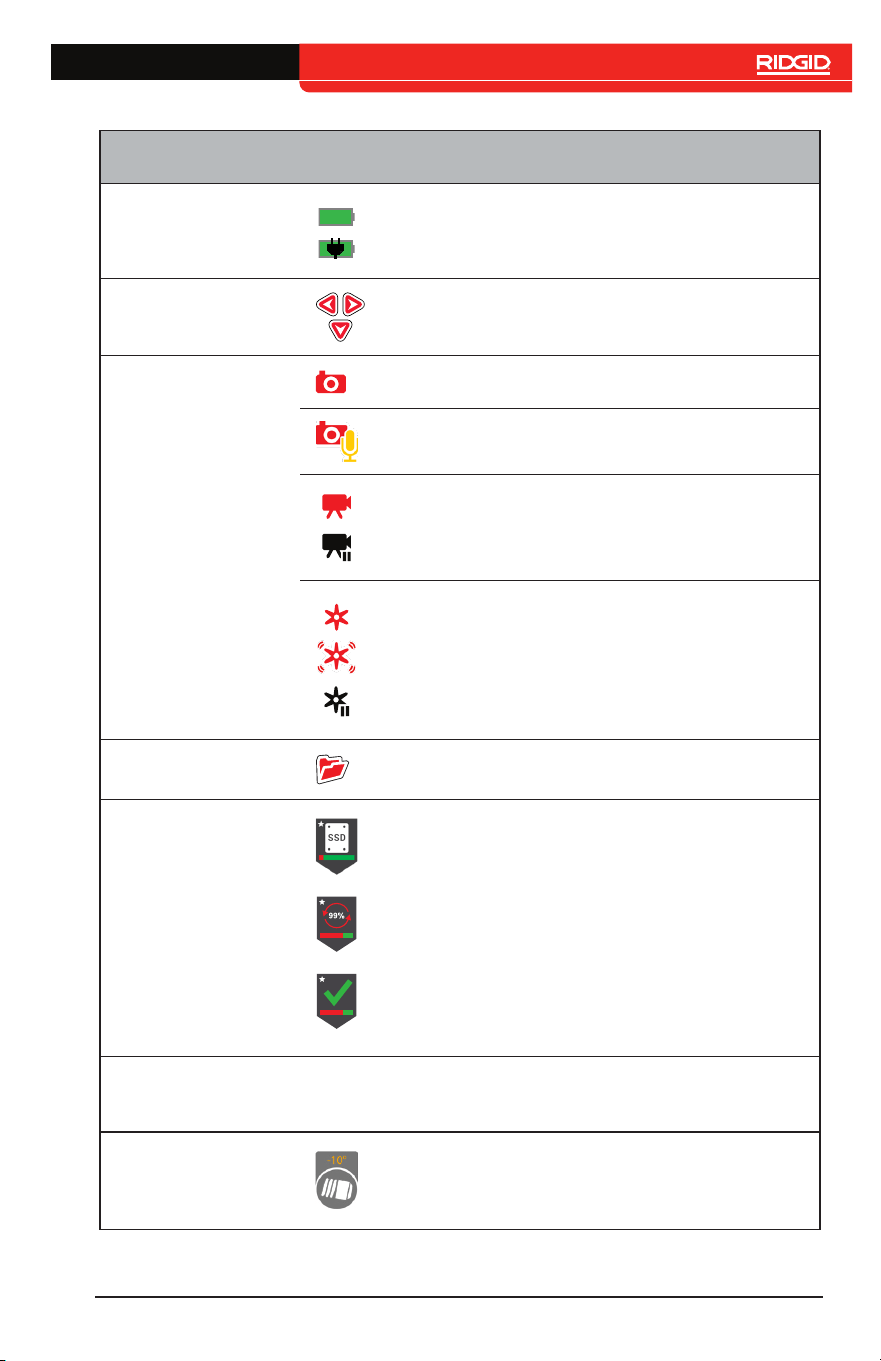 RIDGID

SSD

99%

-10°